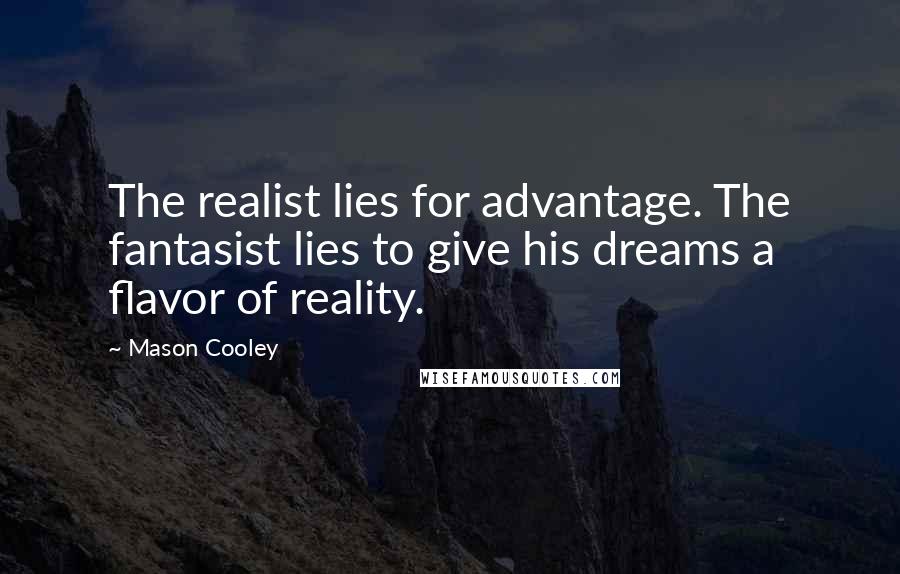 The realist lies for advantage. The fantasist lies to give his dreams a flavor of reality.

~ Mason Cooley

WISEFAMOUSQUOTES.COM